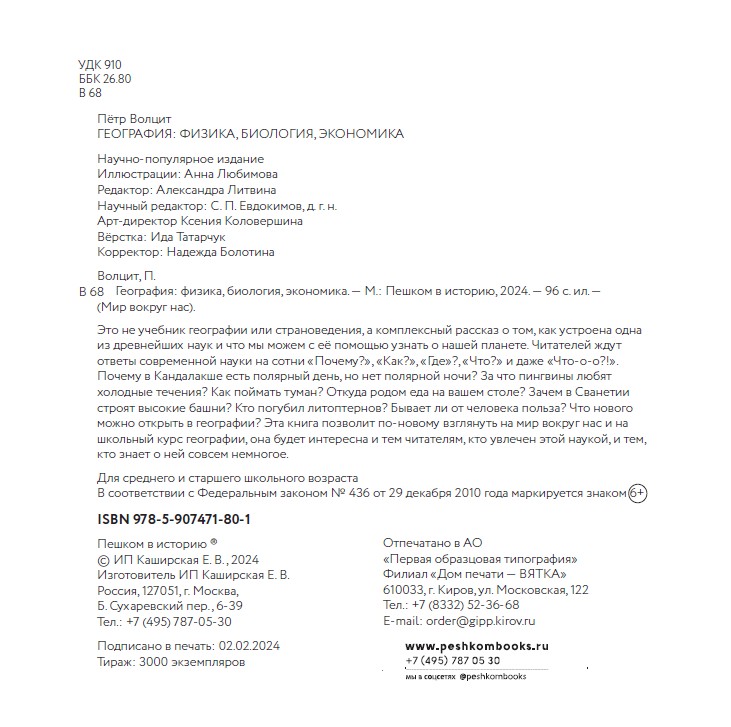 УДК 910
ББК 26.80
В 68

Пётр Волцит
ГЕОГРАФИЯ: ФИЗИКА, БИОЛОГИЯ, ЭКОНОМИКА

Научно-популярное издание
Иллюстрации: Анна Любимова
Редактор: Александра Литвина
Научный редактор: С. П. Евдокимов, д. г. н.
Арт-директор Ксения Коловершина
Вёрстка: Ида Татарчук
Корректор: Надежда Болотина

Волцит, П.
В 68 География: физика, биология, экономика. — М.: Пешком в историю, 2024. — 96 с. ил. — (Мир вокруг нас).

Это не учебник географии или страноведения, а комплексный рассказ о том, как устроена одна из древнейших наук и что мы можем с её помощью узнать о нашей планете. Читателей ждут ответы современной науки на сотни «Почему?», «Как?», «Где»?, «Что?» и даже «Что-о-о?!». Почему в Кандалакше есть полярный день, но нет полярной ночи? За что пингвины любят холодные течения? Как поймать туман? Откуда родом еда на вашем столе? Зачем в Сванетии строят высокие башни? Кто погубил литоптернов? Бывает ли от человека польза? Что нового можно открыть в географии? Эта книга позволит по-новому взглянуть на мир вокруг нас и на школьный курс географии, она будет интересна и тем читателям, кто увлечен этой наукой, и тем, кто знает о ней совсем немногое.

Для среднего и старшего школьного возраста
В соответствии с Федеральным законом № 436 от 29 декабря 2010 года маркируется знаком 6+

ISBN 978-5-907471-80-1

Пешком в историю ®
© ИП Каширская Е. В., 2024
Изготовитель ИП Каширская Е. В.
Россия, 127051, г. Москва,
Б. Сухаревский пер., 6-39
Тел.: +7 (495) 787-05-30

Подписано в печать: 02.02.2024
Тираж: 3000 экземпляров

Отпечатано в АО
«Первая образцовая типография»
Филиал «Дом печати — ВЯТКА»
610033, г. Киров, ул. Московская, 122
Тел.: +7 (8332) 52-36-68
E-mail: order@gipp.kirov.ru

www.peshkombooks.ru
+7 (495) 787 05 30
мы в соцсетях @peshkombooks